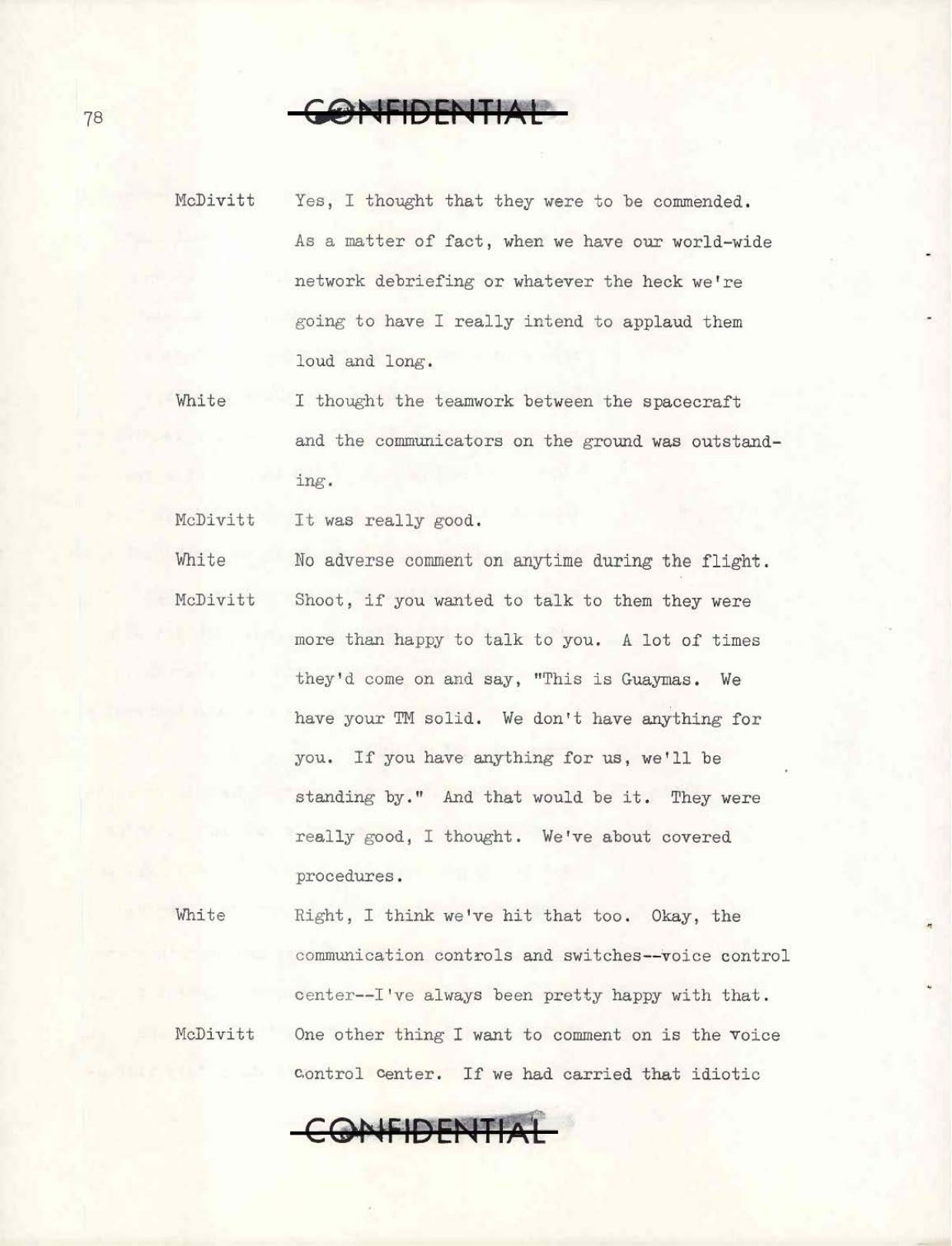 78

CONFIDENTIAL

McDivitt Yes, I thought that they were to be commended. As a matter of fact, when we have our world-wide network debriefing or whatever the heck we're going to have I really intend to applaud them loud and long.

White I thought the teamwork between the spacecraft and the communicators on the ground was outstanding.

McDivitt It was really good.

White No adverse comment on anytime during the flight.

McDivitt Shoot, if you wanted to talk to them they were more than happy to talk to you. A lot of times they'd come on and say, "This is Guaymas. We have your TM solid. We don't have anything for you. If you have anything for us, we'll be standing by." And that would be it. They were really good, I thought. We've about covered procedures.

White Right, I think we've hit that too. Okay, the communication controls and switches--voice control center--I've always been pretty happy with that.

McDivitt One other thing I want to comment on is the voice control center. If we had carried that idiotic

CONFIDENTIAL